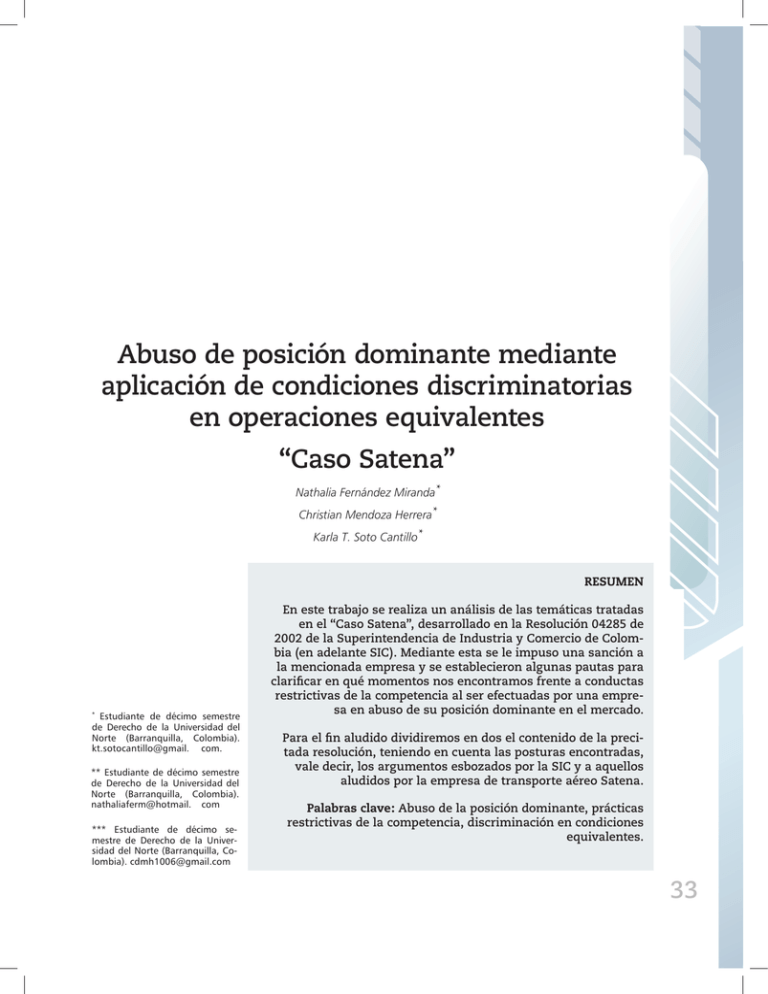 Abuso de posición dominante mediante aplicación de condiciones discriminatorias en operaciones equivalentes

“Caso Satena”

Nathalia Fernández Miranda*

Christian Mendoza Herrera*

Karla T. Soto Cantillo*

RESUMEN

En este trabajo se realiza un análisis de las temáticas tratadas en el “Caso Satena”, desarrollado en la Resolución 04285 de 2002 de la Superintendencia de Industria y Comercio de Colombia (en adelante SIC). Mediante esta se le impuso una sanción a la mencionada empresa y se establecieron algunas pautas para clarificar en qué momentos nos encontramos frente a conductas restrictivas de la competencia al ser efectuadas por una empresa en abuso de su posición dominante en el mercado.

Para el fin aludido dividiremos en dos el contenido de la precitada resolución, teniendo en cuenta las posturas encontradas, vale decir, los argumentos esbozados por la SIC y a aquellos aludidos por la empresa de transporte aéreo Satena.

Palabras clave: Abuso de la posición dominante, prácticas restrictivas de la competencia, discriminación en condiciones equivalentes.

* Estudiante de décimo semestre de Derecho de la Universidad del Norte (Barranquilla, Colombia). kt.sotocantillo@gmail. com.

** Estudiante de décimo semestre de Derecho de la Universidad del Norte (Barranquilla, Colombia). nathaliaferm@hotmail. com

*** Estudiante de décimo semestre de Derecho de la Universidad del Norte (Barranquilla, Colombia). cdmh1006@gmail.com

33